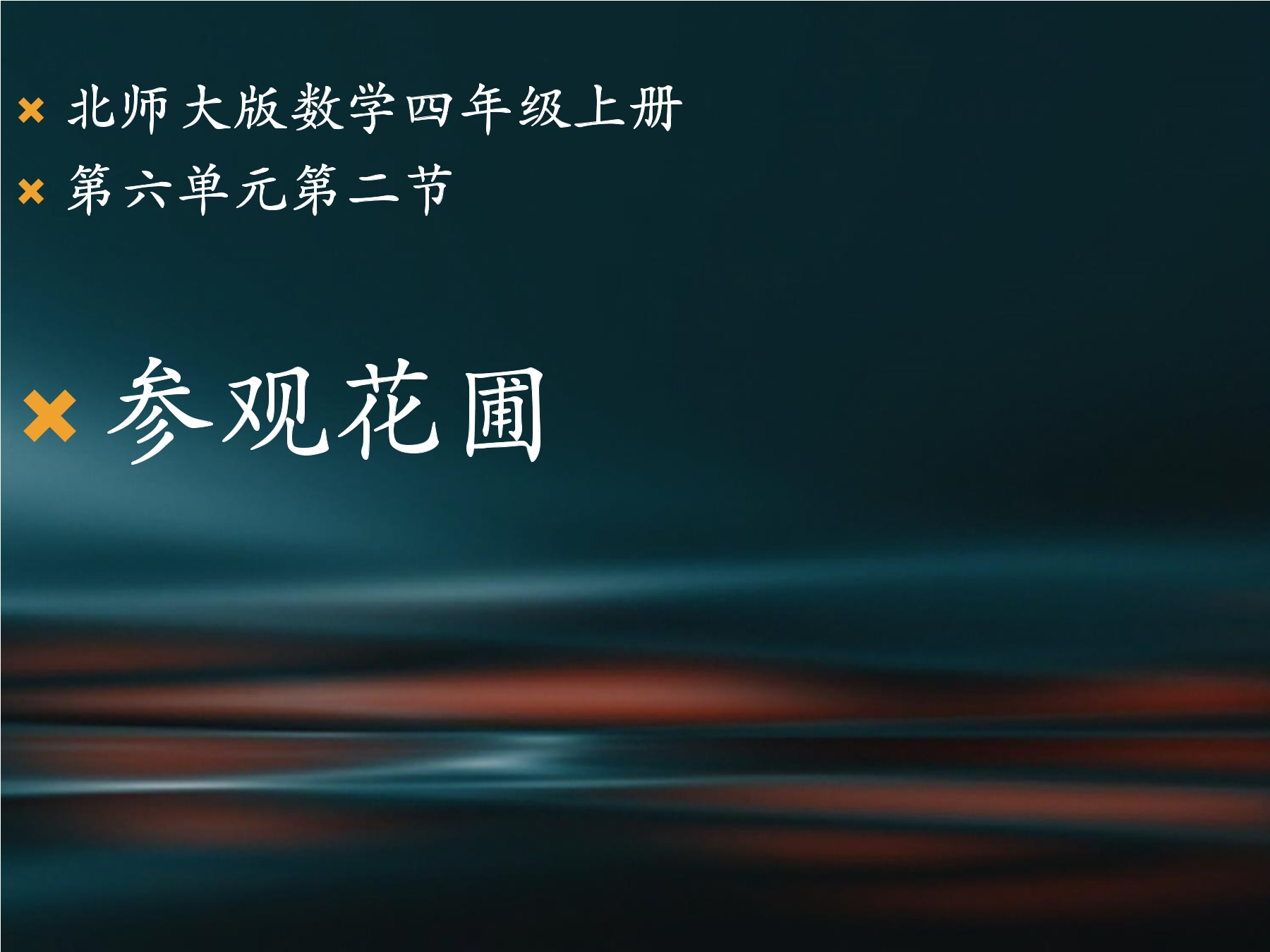 北师大版数学四年级上册
第六单元第二节

参观花圃